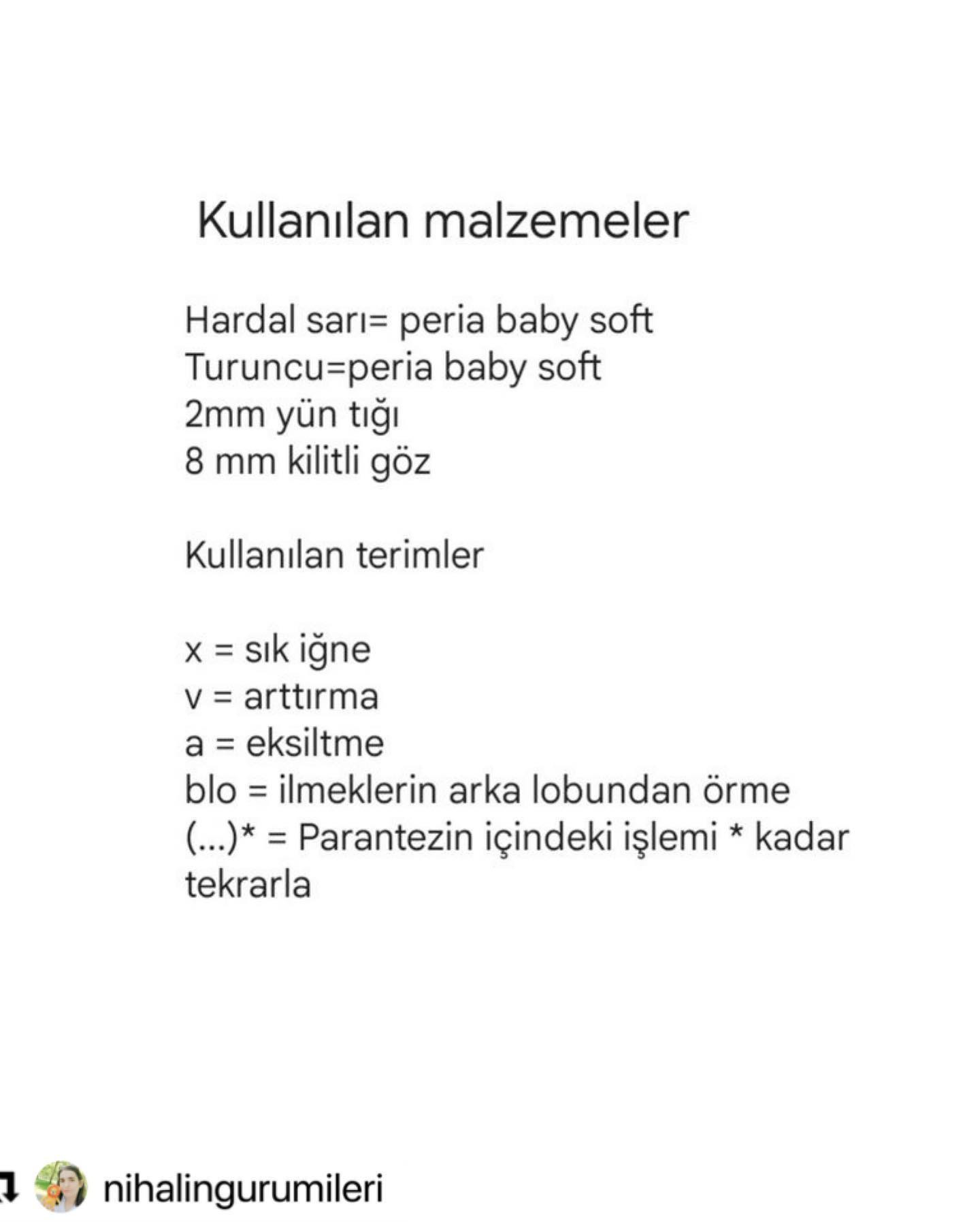 Kullanılan malzemeler

Hardal sarı= peria baby soft
Turuncu=peria baby soft
2mm yün tığı
8 mm kilitli göz

Kullanılan terimler

x = sık iğne
v = arttırma
a = eksiltme
blo = ilmeklerin arka lobundan örme
(...)* = Parantezin içindeki işlemi * kadar tekrarla

nihalingurumileri